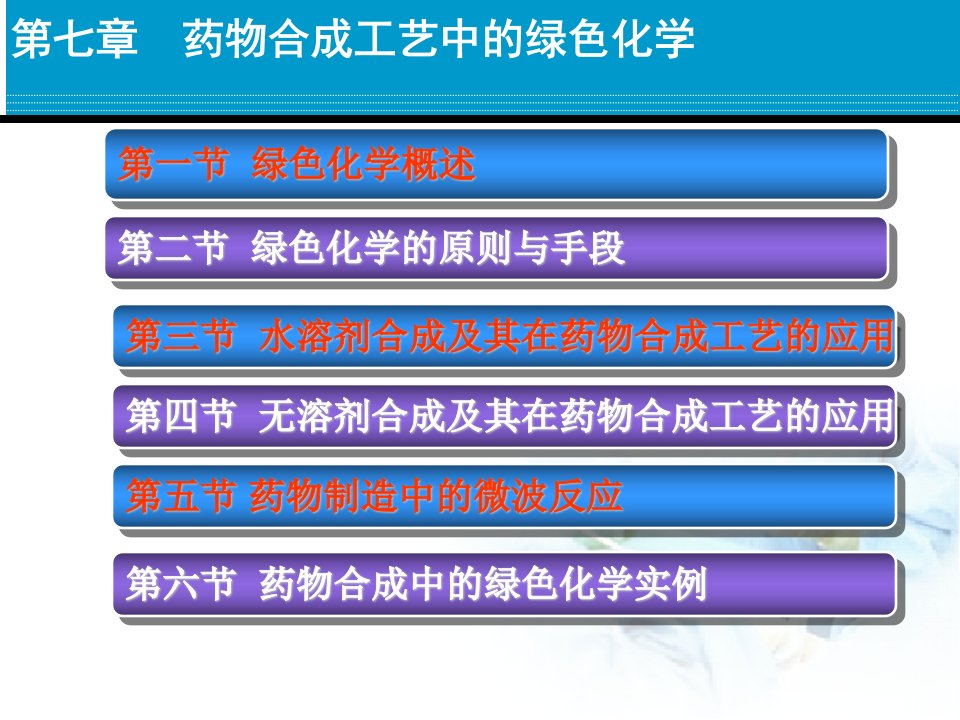 第七章　药物合成工艺中的绿色化学

第一节  绿色化学概述

第二节  绿色化学的原则与手段

第三节  水溶剂合成及其在药物合成工艺的应用

第四节  无溶剂合成及其在药物合成工艺的应用

第五节 药物制造中的微波反应

第六节  药物合成中的绿色化学实例